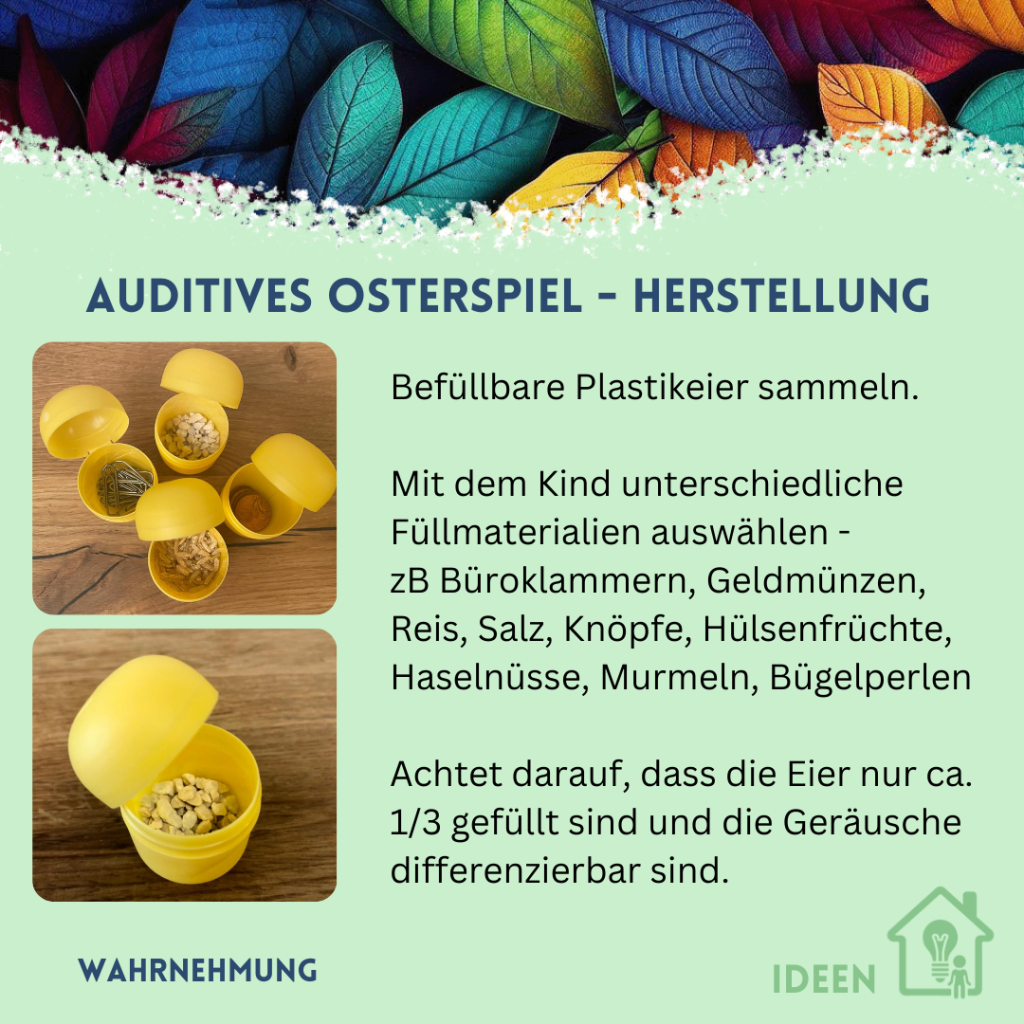 AUDITIVES OSTERSPIEL - HERSTELLUNG

Befüllbare Plastikeier sammeln.

Mit dem Kind unterschiedliche Füllmaterialien auswählen - zB Büroklammern, Geldmünzen, Reis, Salz, Knöpfe, Hülsenfrüchte, Haselnüsse, Murmeln, Bügelperlen

Achtet darauf, dass die Eier nur ca. 1/3 gefüllt sind und die Geräusche differenzierbar sind.

WAHRNEHMUNG

IDEEN